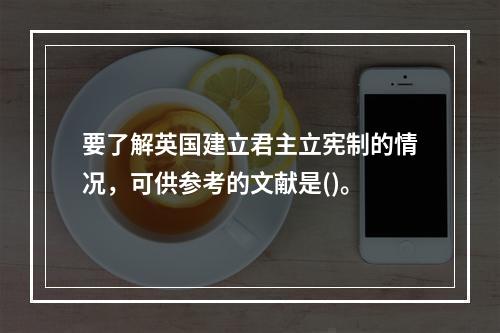 要了解英国建立君主立宪制的情况，可供参考的文献是()。